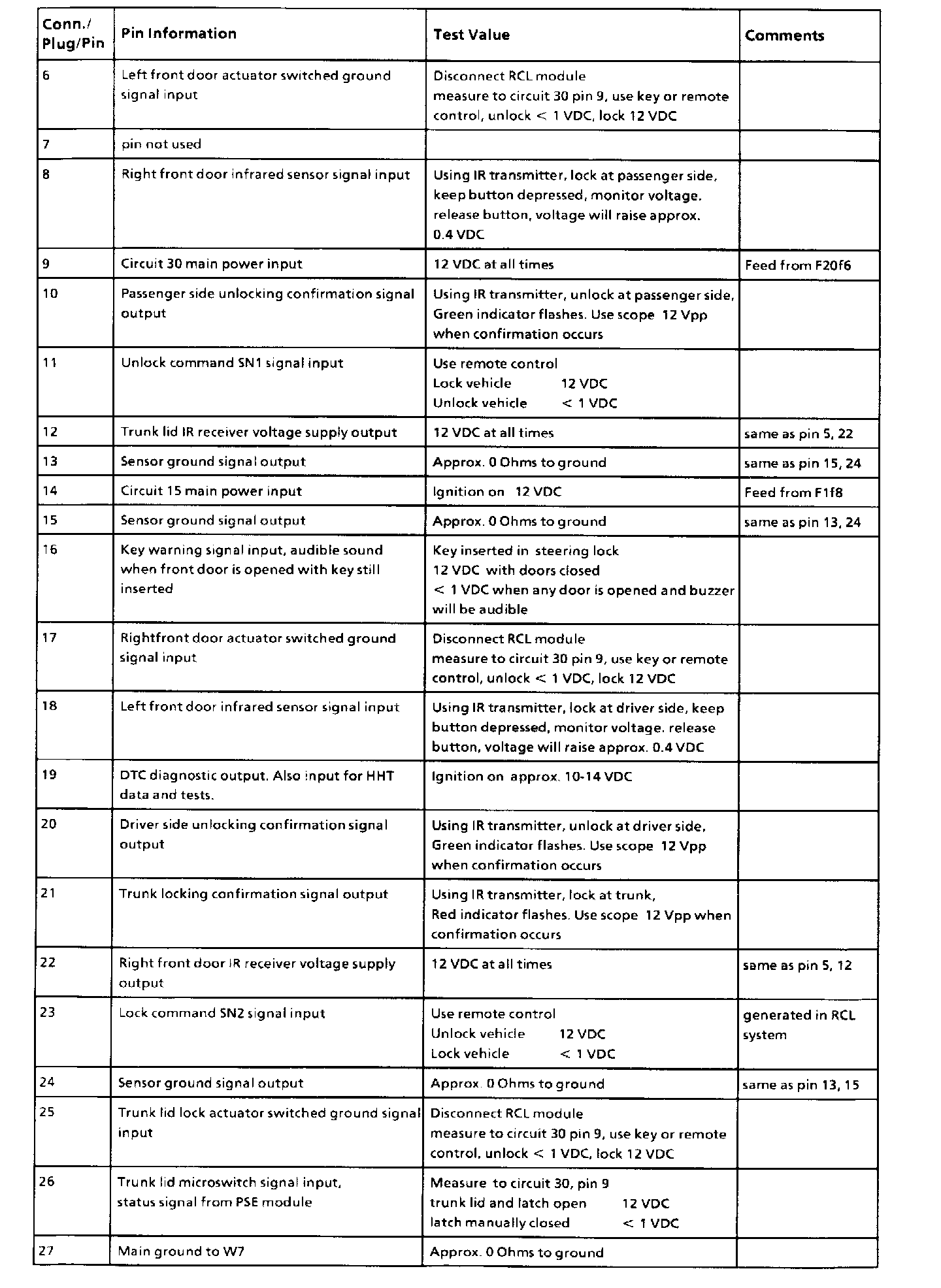 | Conn./ Plug/Pin | Pin Information | Test Value | Comments |
|---|---|---|---|
| 6 | Left front door actuator switched ground signal input | Disconnect RCL module measure to circuit 30 pin 9, use key or remote control, unlock < 1 VDC, lock 12 VDC | |
| 7 | pin not used | | |
| 8 | Right front door infrared sensor signal input | Using IR transmitter, lock at passenger side, keep button depressed, monitor voltage. release button, voltage will raise approx. 0.4 VDC | |
| 9 | Circuit 30 main power input | 12 VDC at all times | Feed from F20f6 |
| 10 | Passenger side unlocking confirmation signal output | Using IR transmitter, unlock at passenger side, Green indicator flashes. Use scope 12 Vpp when confirmation occurs | |
| 11 | Unlock command SN1 signal input | Use remote control Lock vehicle 12 VDC Unlock vehicle < 1 VDC | |
| 12 | Trunk lid IR receiver voltage supply output | 12 VDC at all times | same as pin 5, 22 |
| 13 | Sensor ground signal output | Approx. 0 Ohms to ground | same as pin 15, 24 |
| 14 | Circuit 15 main power input | Ignition on 12 VDC | Feed from F1f8 |
| 15 | Sensor ground signal output | Approx. 0 Ohms to ground | same as pin 13, 24 |
| 16 | Key warning signal input, audible sound when front door is opened with key still inserted | Key inserted in steering lock 12 VDC with doors closed < 1 VDC when any door is opened and buzzer will be audible | |
| 17 | Rightfront door actuator switched ground signal input | Disconnect RCL module measure to circuit 30 pin 9, use key or remote control, unlock < 1 VDC, lock 12 VDC | |
| 18 | Left front door infrared sensor signal input | Using IR transmitter, lock at driver side, keep button depressed, monitor voltage. release button, voltage will raise approx. 0.4 VDC | |
| 19 | DTC diagnostic output. Also input for HHT data and tests. | Ignition on approx. 10-14 VDC | |
| 20 | Driver side unlocking confirmation signal output | Using IR transmitter, unlock at driver side, Green indicator flashes. Use scope 12 Vpp when confirmation occurs | |
| 21 | Trunk locking confirmation signal output | Using IR transmitter, lock at trunk, Red indicator flashes. Use scope 12 Vpp when confirmation occurs | |
| 22 | Right front door IR receiver voltage supply output | 12 VDC at all times | same as pin 5, 12 |
| 23 | Lock command SN2 signal input | Use remote control Unlock vehicle 12 VDC Lock vehicle < 1 VDC | generated in RCL system |
| 24 | Sensor ground signal output | Approx. 0 Ohms to ground | same as pin 13, 15 |
| 25 | Trunk lid lock actuator switched ground signal input | Disconnect RCL module measure to circuit 30 pin 9, use key or remote control, unlock < 1 VDC, lock 12 VDC | |
| 26 | Trunk lid microswitch signal input, status signal from PSE module | Measure to circuit 30, pin 9 trunk lid and latch open 12 VDC latch manually closed < 1 VDC | |
| 27 | Main ground to W7 | Approx. 0 Ohms to ground | |